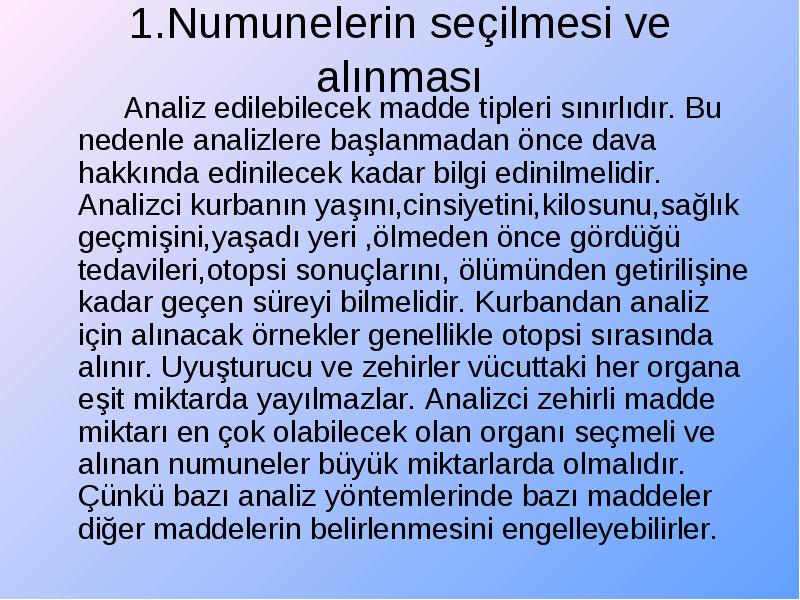 1.Numunelerin seçilmesi ve alınması

Analiz edilebilecek madde tipleri sınırlıdır. Bu nedenle analizlere başlanmadan önce dava hakkında edinilecek kadar bilgi edinilmelidir. Analizci kurbanın yaşını,cinsiyetini,kilosunu,sağlık geçmişini,yaşadı yeri ,ölmeden önce gördüğü tedavileri,otopsi sonuçlarını, ölümünden getirilişine kadar geçen süreyi bilmelidir. Kurbandan analiz için alınacak örnekler genellikle otopsi sırasında alınır. Uyuşturucu ve zehirler vücuttaki her organa eşit miktarda yayılmazlar. Analizci zehirli madde miktarı en çok olabilecek olan organı seçmeli ve alınan numuneler büyük miktarlarda olmalıdır. Çünkü bazı analiz yöntemlerinde bazı maddeler diğer maddelerin belirlenmesini engelleyebilirler.